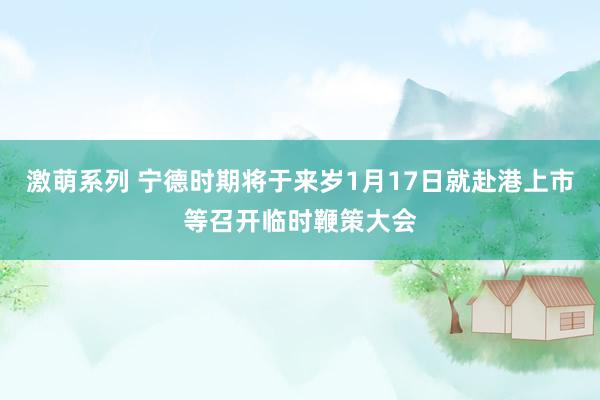 激萌系列 宁德时期将于来岁1月17日就赴港上市等召开临时鞭策大会